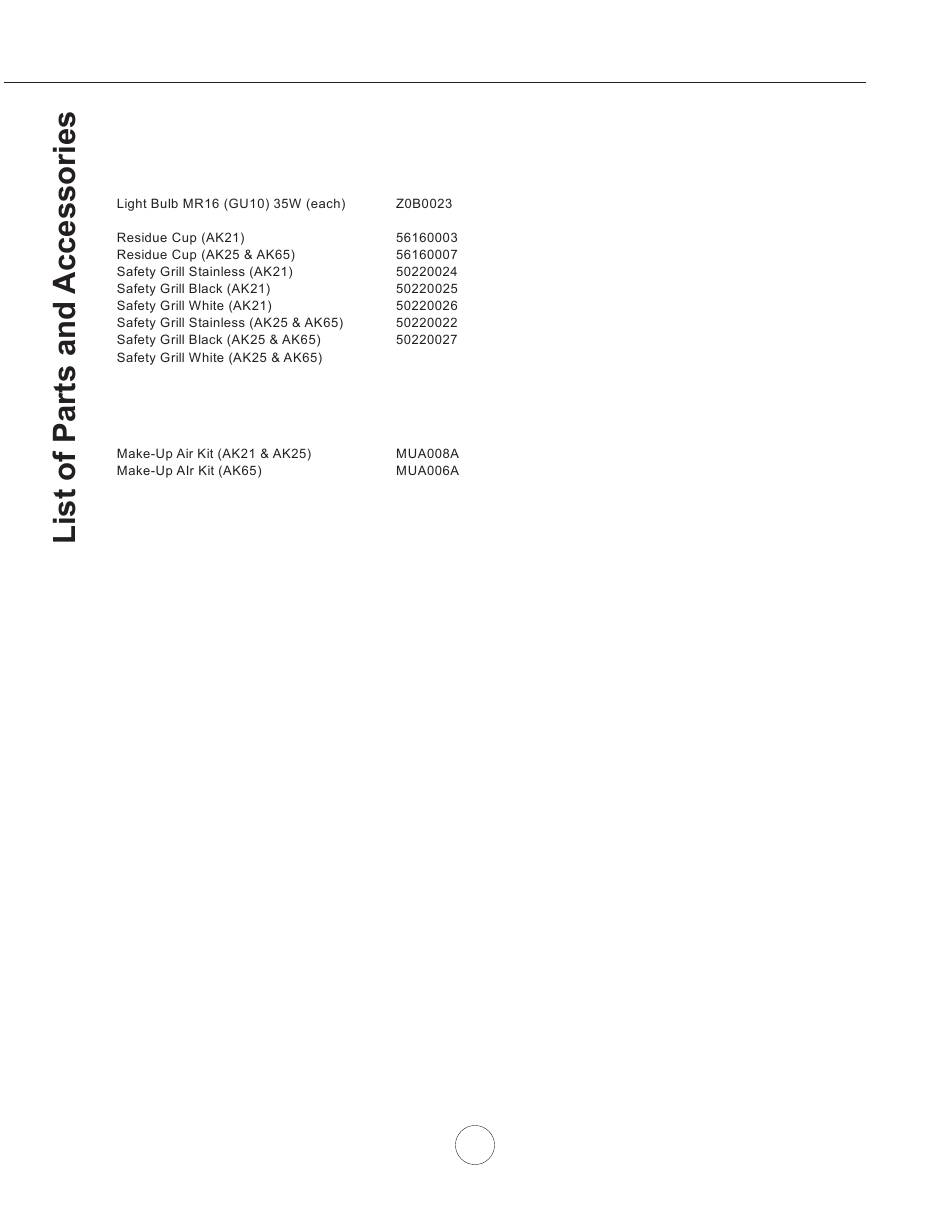 List of Parts and Accessories

| | |
|---|---|
| Light Bulb MR16 (GU10) 35W (each) | Z0B0023 |
| Residue Cup (AK21) | 56160003 |
| Residue Cup (AK25 & AK65) | 56160007 |
| Safety Grill Stainless (AK21) | 50220024 |
| Safety Grill Black (AK21) | 50220025 |
| Safety Grill White (AK21) | 50220026 |
| Safety Grill Stainless (AK25 & AK65) | 50220022 |
| Safety Grill Black (AK25 & AK65) | 50220027 |
| Safety Grill White (AK25 & AK65) | |
| Make-Up Air Kit (AK21 & AK25) | MUA008A |
| Make-Up AIr Kit (AK65) | MUA006A |